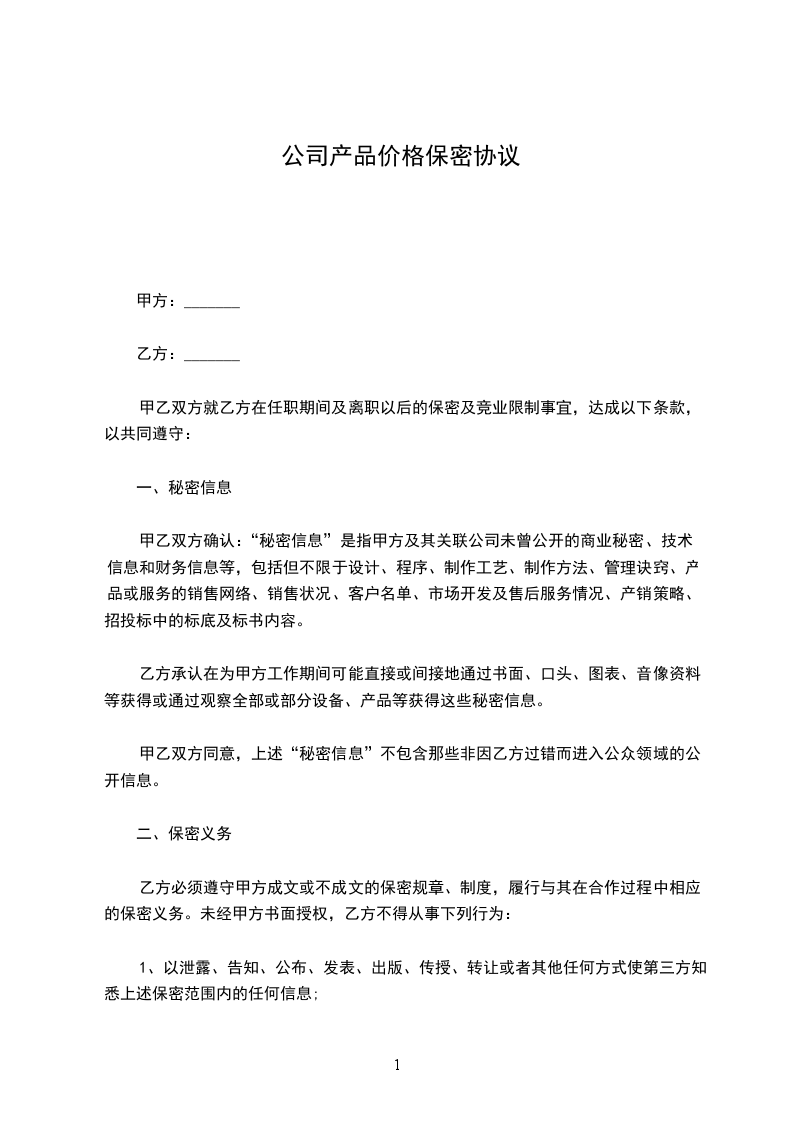 公司产品价格保密协议

甲方：_______

乙方：_______

甲乙双方就乙方在任职期间及离职以后的保密及竞业限制事宜，达成以下条款，以共同遵守：

一、秘密信息

甲乙双方确认：“秘密信息”是指甲方及其关联公司未曾公开的商业秘密、技术信息和财务信息等，包括但不限于设计、程序、制作工艺、制作方法、管理诀窍、产品或服务的销售网络、销售状况、客户名单、市场开发及售后服务情况、产销策略、招投标中的标底及标书内容。

乙方承认在为甲方工作期间可能直接或间接地通过书面、口头、图表、音像资料等获得或通过观察全部或部分设备、产品等获得这些秘密信息。

甲乙双方同意，上述“秘密信息”不包含那些非因乙方过错而进入公众领域的公开信息。

二、保密义务

乙方必须遵守甲方成文或不成文的保密规章、制度，履行与其在合作过程中相应的保密义务。未经甲方书面授权，乙方不得从事下列行为：

1、以泄露、告知、公布、发表、出版、传授、转让或者其他任何方式使第三方知悉上述保密范围内的任何信息；

1